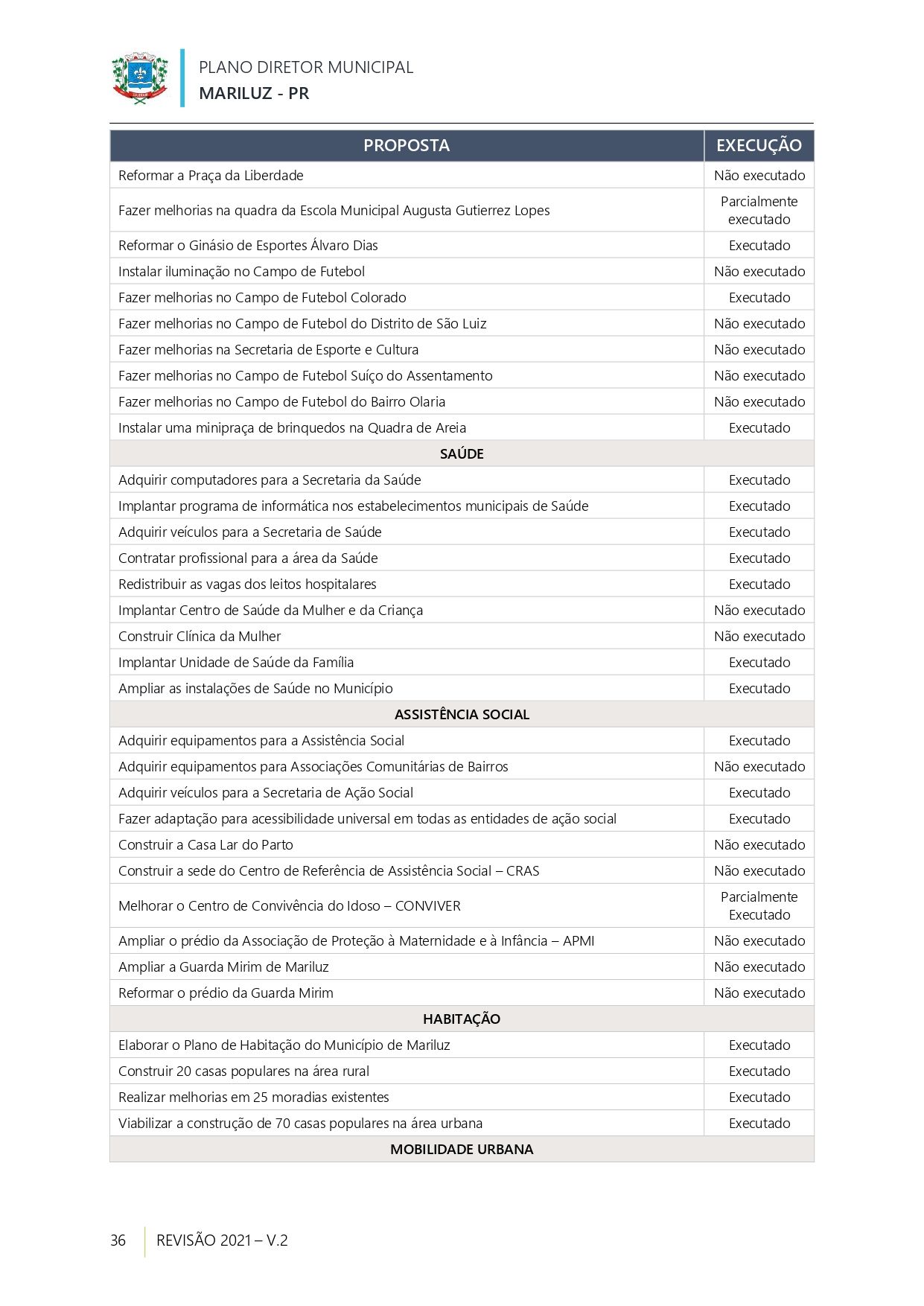 PLANO DIRETOR MUNICIPAL
MARILUZ - PR

| PROPOSTA | EXECUÇÃO |
|---|---|
| Reformar a Praça da Liberdade | Não executado |
| Fazer melhorias na quadra da Escola Municipal Augusta Gutierrez Lopes | Parcialmente executado |
| Reformar o Ginásio de Esportes Álvaro Dias | Executado |
| Instalar iluminação no Campo de Futebol | Não executado |
| Fazer melhorias no Campo de Futebol Colorado | Executado |
| Fazer melhorias no Campo de Futebol do Distrito de São Luiz | Não executado |
| Fazer melhorias na Secretaria de Esporte e Cultura | Não executado |
| Fazer melhorias no Campo de Futebol Suíço do Assentamento | Não executado |
| Fazer melhorias no Campo de Futebol do Bairro Olaria | Não executado |
| Instalar uma minipraça de brinquedos na Quadra de Areia | Executado |
| SAÚDE | |
| Adquirir computadores para a Secretaria da Saúde | Executado |
| Implantar programa de informática nos estabelecimentos municipais de Saúde | Executado |
| Adquirir veículos para a Secretaria de Saúde | Executado |
| Contratar profissional para a área da Saúde | Executado |
| Redistribuir as vagas dos leitos hospitalares | Executado |
| Implantar Centro de Saúde da Mulher e da Criança | Não executado |
| Construir Clínica da Mulher | Não executado |
| Implantar Unidade de Saúde da Família | Executado |
| Ampliar as instalações de Saúde no Município | Executado |
| ASSISTÊNCIA SOCIAL | |
| Adquirir equipamentos para a Assistência Social | Executado |
| Adquirir equipamentos para Associações Comunitárias de Bairros | Não executado |
| Adquirir veículos para a Secretaria de Ação Social | Executado |
| Fazer adaptação para acessibilidade universal em todas as entidades de ação social | Executado |
| Construir a Casa Lar do Parto | Não executado |
| Construir a sede do Centro de Referência de Assistência Social – CRAS | Não executado |
| Melhorar o Centro de Convivência do Idoso – CONVIVER | Parcialmente Executado |
| Ampliar o prédio da Associação de Proteção à Maternidade e à Infância – APMI | Não executado |
| Ampliar a Guarda Mirim de Mariluz | Não executado |
| Reformar o prédio da Guarda Mirim | Não executado |
| HABITAÇÃO | |
| Elaborar o Plano de Habitação do Município de Mariluz | Executado |
| Construir 20 casas populares na área rural | Executado |
| Realizar melhorias em 25 moradias existentes | Executado |
| Viabilizar a construção de 70 casas populares na área urbana | Executado |
| MOBILIDADE URBANA | |

36 REVISÃO 2021 – V.2